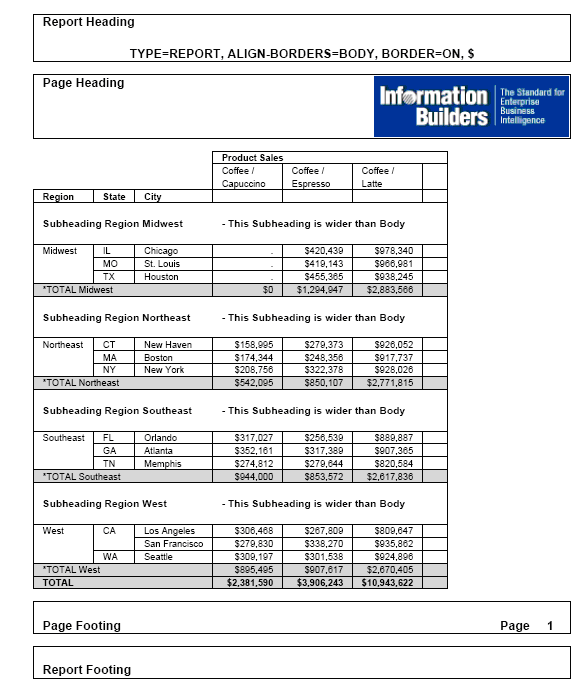 Report Heading

TYPE=REPORT, ALIGN-BORDERS=BODY, BORDER=ON, $

Page Heading

Information Builders The Standard for Enterprise Business Intelligence

| | | | Product Sales | | | |
|---|---|---|---|---|---|---|
| | | | Coffee / Capuccino | Coffee / Espresso | Coffee / Latte | |
| Region | State | City | | | | |
| Subheading Region Midwest | | | - This Subheading is wider than Body | | | |
| Midwest | IL | Chicago | . | $420,439 | $978,340 | |
| | MO | St. Louis | . | $419,143 | $966,981 | |
| | TX | Houston | . | $455,365 | $938,245 | |
| *TOTAL Midwest | | | $0 | $1,294,947 | $2,883,566 | |
| Subheading Region Northeast | | | - This Subheading is wider than Body | | | |
| Northeast | CT | New Haven | $158,995 | $279,373 | $926,052 | |
| | MA | Boston | $174,344 | $248,356 | $917,737 | |
| | NY | New York | $208,756 | $322,378 | $928,026 | |
| *TOTAL Northeast | | | $542,095 | $850,107 | $2,771,815 | |
| Subheading Region Southeast | | | - This Subheading is wider than Body | | | |
| Southeast | FL | Orlando | $317,027 | $256,539 | $889,887 | |
| | GA | Atlanta | $352,161 | $317,389 | $907,365 | |
| | TN | Memphis | $274,812 | $279,644 | $820,584 | |
| *TOTAL Southeast | | | $944,000 | $853,572 | $2,617,836 | |
| Subheading Region West | | | - This Subheading is wider than Body | | | |
| West | CA | Los Angeles | $306,468 | $267,809 | $809,647 | |
| | | San Francisco | $279,830 | $338,270 | $935,862 | |
| | WA | Seattle | $309,197 | $301,538 | $924,896 | |
| *TOTAL West | | | $895,495 | $907,617 | $2,670,405 | |
| TOTAL | | | $2,381,590 | $3,906,243 | $10,943,622 | |

Page Footing Page 1

Report Footing